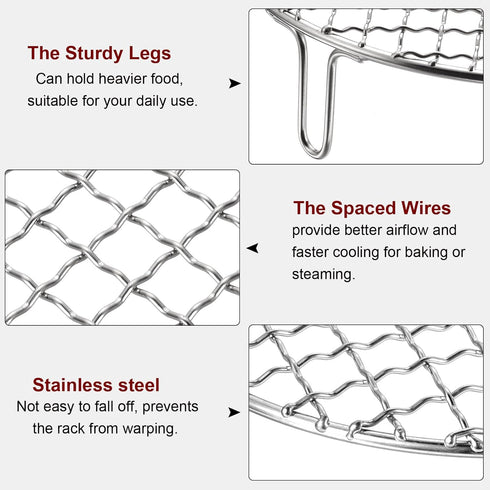 The Sturdy Legs
Can hold heavier food, suitable for your daily use.

The Spaced Wires
provide better airflow and faster cooling for baking or steaming.

Stainless steel
Not easy to fall off, prevents the rack from warping.